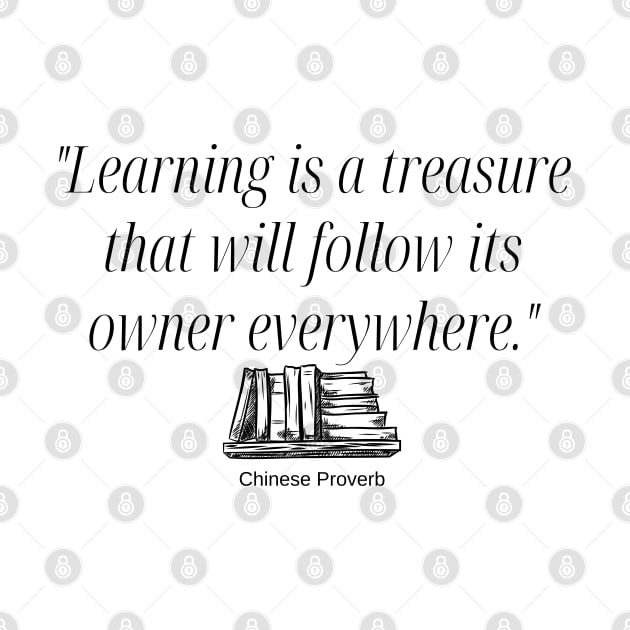 "Learning is a treasure that will follow its owner everywhere."

Chinese Proverb